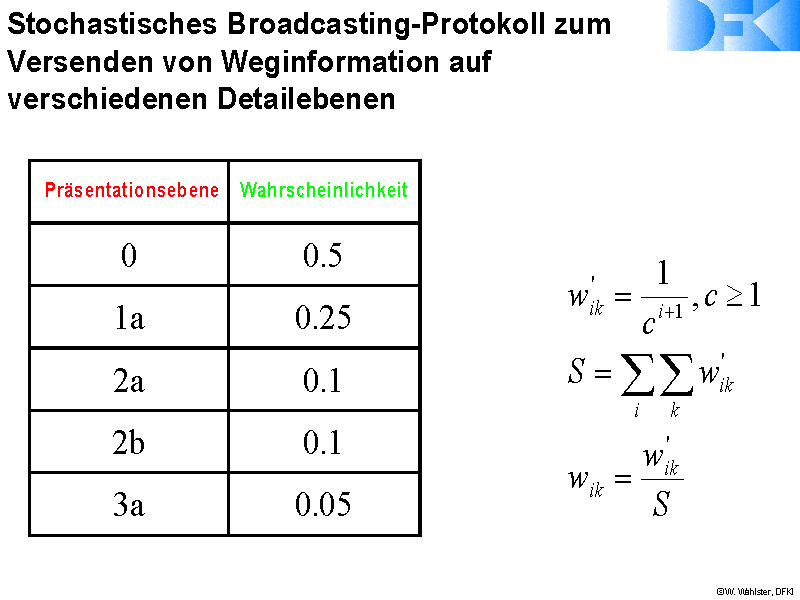 Stochastisches Broadcasting-Protokoll zum Versenden von Weginformation auf verschiedenen Detailebenen

DFKI

| Präsentationsebene | Wahrscheinlichkeit |
|---|---|
| 0 | 0.5 |
| 1a | 0.25 |
| 2a | 0.1 |
| 2b | 0.1 |
| 3a | 0.05 |

$w'_{ik} = \frac{1}{c^{i+1}}, c \geq 1$

$S = \sum_i \sum_k w'_{ik}$

$w_{ik} = \frac{w'_{ik}}{S}$

©W. Wahlster, DFKI